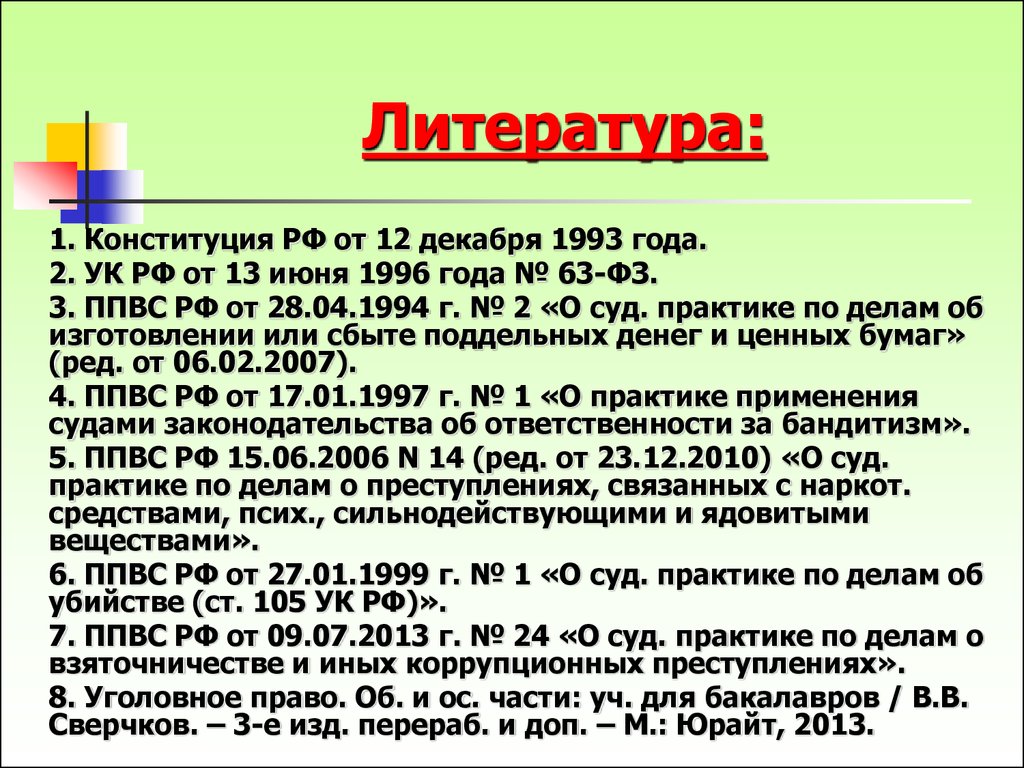 Литература:

1. Конституция РФ от 12 декабря 1993 года.

2. УК РФ от 13 июня 1996 года № 63-ФЗ.

3. ППВС РФ от 28.04.1994 г. № 2 «О суд. практике по делам об изготовлении или сбыте поддельных денег и ценных бумаг» (ред. от 06.02.2007).

4. ППВС РФ от 17.01.1997 г. № 1 «О практике применения судами законодательства об ответственности за бандитизм».

5. ППВС РФ 15.06.2006 N 14 (ред. от 23.12.2010) «О суд. практике по делам о преступлениях, связанных с наркот. средствами, псих., сильнодействующими и ядовитыми веществами».

6. ППВС РФ от 27.01.1999 г. № 1 «О суд. практике по делам об убийстве (ст. 105 УК РФ)».

7. ППВС РФ от 09.07.2013 г. № 24 «О суд. практике по делам о взяточничестве и иных коррупционных преступлениях».

8. Уголовное право. Об. и ос. части: уч. для бакалавров / В.В. Сверчков. – 3-е изд. перераб. и доп. – М.: Юрайт, 2013.